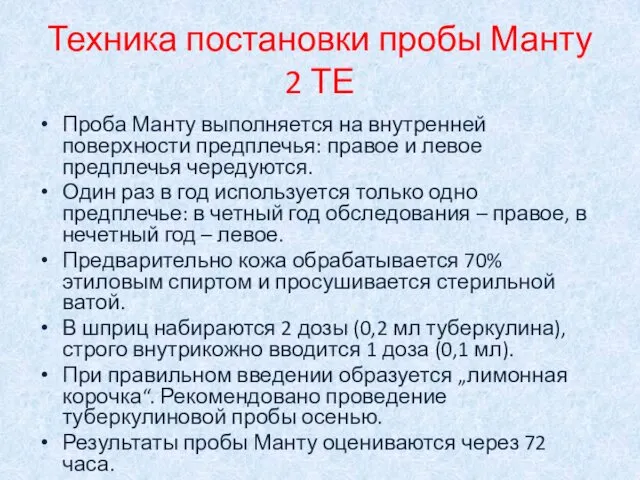 Техника постановки пробы Манту 2 ТЕ

• Проба Манту выполняется на внутренней поверхности предплечья: правое и левое предплечья чередуются.
• Один раз в год используется только одно предплечье: в четный год обследования – правое, в нечетный год – левое.
• Предварительно кожа обрабатывается 70% этиловым спиртом и просушивается стерильной ватой.
• В шприц набираются 2 дозы (0,2 мл туберкулина), строго внутрикожно вводится 1 доза (0,1 мл).
• При правильном введении образуется „лимонная корочка“. Рекомендовано проведение туберкулиновой пробы осенью.
• Результаты пробы Манту оцениваются через 72 часа.